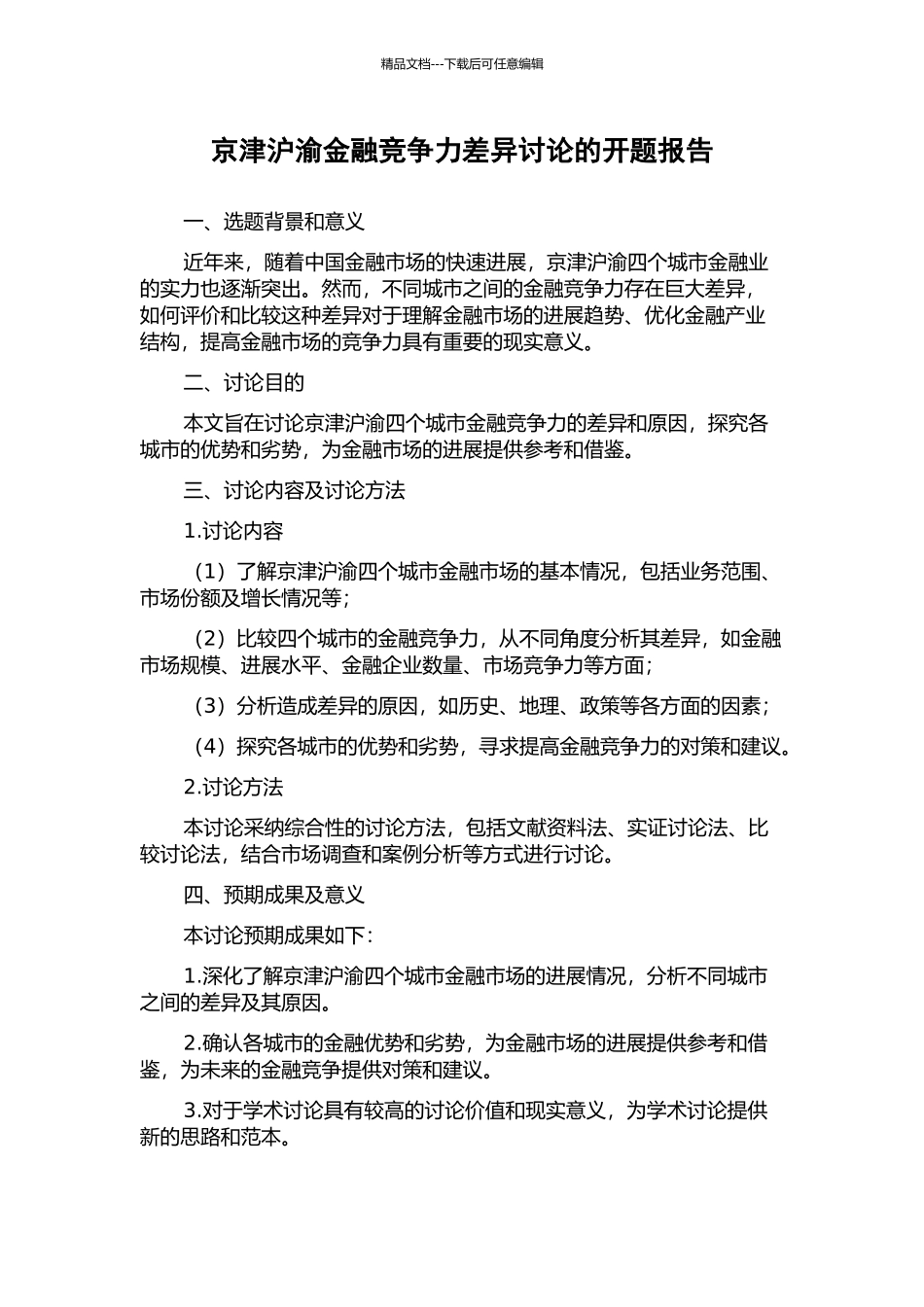 精品文档---下载后可任意编辑

京津沪渝金融竞争力差异讨论的开题报告

一、选题背景和意义

近年来，随着中国金融市场的快速进展，京津沪渝四个城市金融业的实力也逐渐突出。然而，不同城市之间的金融竞争力存在巨大差异，如何评价和比较这种差异对于理解金融市场的进展趋势、优化金融产业结构，提高金融市场的竞争力具有重要的现实意义。

二、讨论目的

本文旨在讨论京津沪渝四个城市金融竞争力的差异和原因，探究各城市的优势和劣势，为金融市场的进展提供参考和借鉴。

三、讨论内容及讨论方法

1.讨论内容

（1）了解京津沪渝四个城市金融市场的基本情况，包括业务范围、市场份额及增长情况等；

（2）比较四个城市的金融竞争力，从不同角度分析其差异，如金融市场规模、进展水平、金融企业数量、市场竞争力等方面；

（3）分析造成差异的原因，如历史、地理、政策等各方面的因素；

（4）探究各城市的优势和劣势，寻求提高金融竞争力的对策和建议。

2.讨论方法

本讨论采纳综合性的讨论方法，包括文献资料法、实证讨论法、比较讨论法，结合市场调查和案例分析等方式进行讨论。

四、预期成果及意义

本讨论预期成果如下：

1.深化了解京津沪渝四个城市金融市场的进展情况，分析不同城市之间的差异及其原因。

2.确认各城市的金融优势和劣势，为金融市场的进展提供参考和借鉴，为未来的金融竞争提供对策和建议。

3.对于学术讨论具有较高的讨论价值和现实意义，为学术讨论提供新的思路和范本。